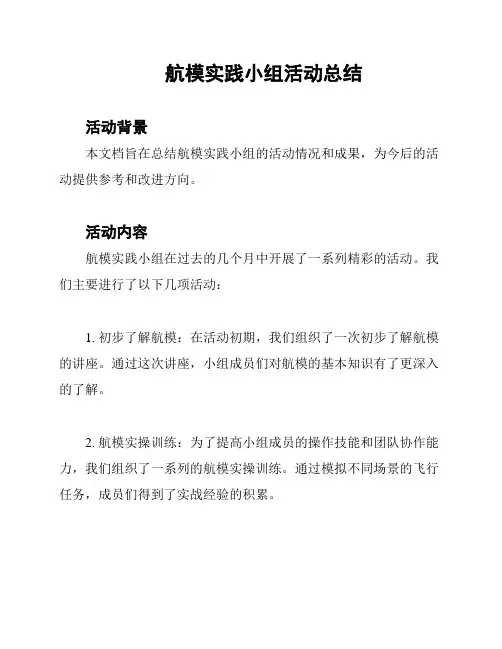 航模实践小组活动总结

活动背景

本文档旨在总结航模实践小组的活动情况和成果，为今后的活动提供参考和改进方向。

活动内容

航模实践小组在过去的几个月中开展了一系列精彩的活动。我们主要进行了以下几项活动：

1. 初步了解航模：在活动初期，我们组织了一次初步了解航模的讲座。通过这次讲座，小组成员们对航模的基本知识有了更深入的了解。

2. 航模实操训练：为了提高小组成员的操作技能和团队协作能力，我们组织了一系列的航模实操训练。通过模拟不同场景的飞行任务，成员们得到了实战经验的积累。